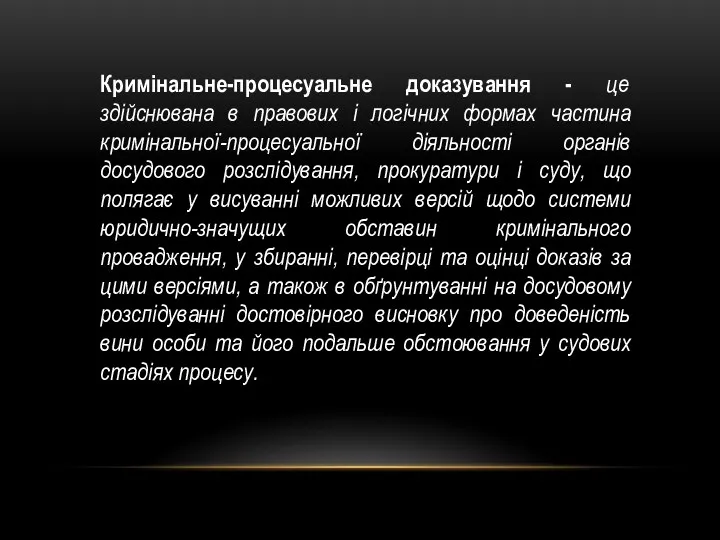 Кримінальне-процесуальне доказування - це здійснювана в правових і логічних формах частина кримінальної-процесуальної діяльності органів досудового розслідування, прокуратури і суду, що полягає у висуванні можливих версій щодо системи юридично-значущих обставин кримінального провадження, у збиранні, перевірці та оцінці доказів за цими версіями, а також в обґрунтуванні на досудовому розслідуванні достовірного висновку про доведеність вини особи та його подальше обстоювання у судових стадіях процесу.